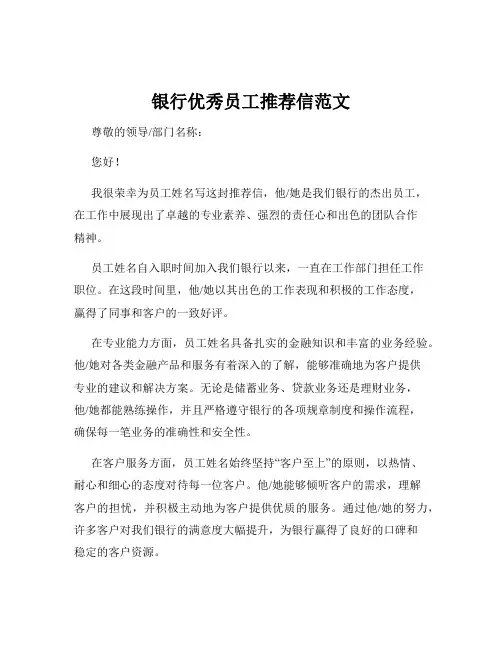 银行优秀员工推荐信范文

尊敬的领导/部门名称：

您好！

我很荣幸为员工姓名写这封推荐信，他/她是我们银行的杰出员工，在工作中展现出了卓越的专业素养、强烈的责任心和出色的团队合作精神。

员工姓名自入职时间加入我们银行以来，一直在工作部门担任工作职位。在这段时间里，他/她以其出色的工作表现和积极的工作态度，赢得了同事和客户的一致好评。

在专业能力方面，员工姓名具备扎实的金融知识和丰富的业务经验。他/她对各类金融产品和服务有着深入的了解，能够准确地为客户提供专业的建议和解决方案。无论是储蓄业务、贷款业务还是理财业务，他/她都能熟练操作，并且严格遵守银行的各项规章制度和操作流程，确保每一笔业务的准确性和安全性。

在客户服务方面，员工姓名始终坚持“客户至上”的原则，以热情、耐心和细心的态度对待每一位客户。他/她能够倾听客户的需求，理解客户的担忧，并积极主动地为客户提供优质的服务。通过他/她的努力，许多客户对我们银行的满意度大幅提升，为银行赢得了良好的口碑和稳定的客户资源。